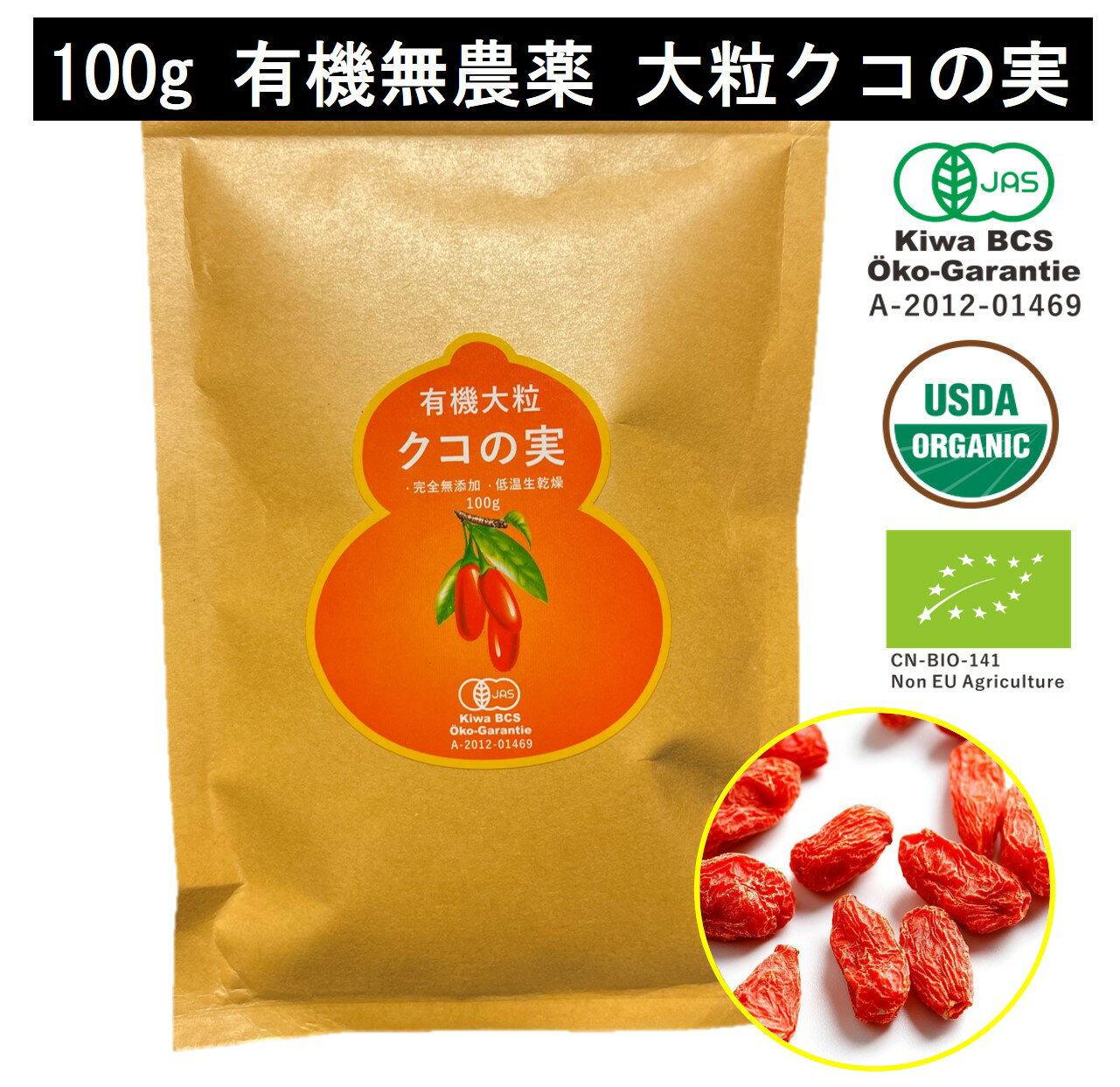 100g 有機無農薬 大粒クコの実

有機大粒
クコの実
・完全無添加 ・低温生乾燥
100g

JAS
Kiwa BCS
Öko-Garantie
A-2012-01469

JAS
Kiwa BCS
Öko-Garantie
A-2012-01469

USDA
ORGANIC

CN-BIO-141
Non EU Agriculture